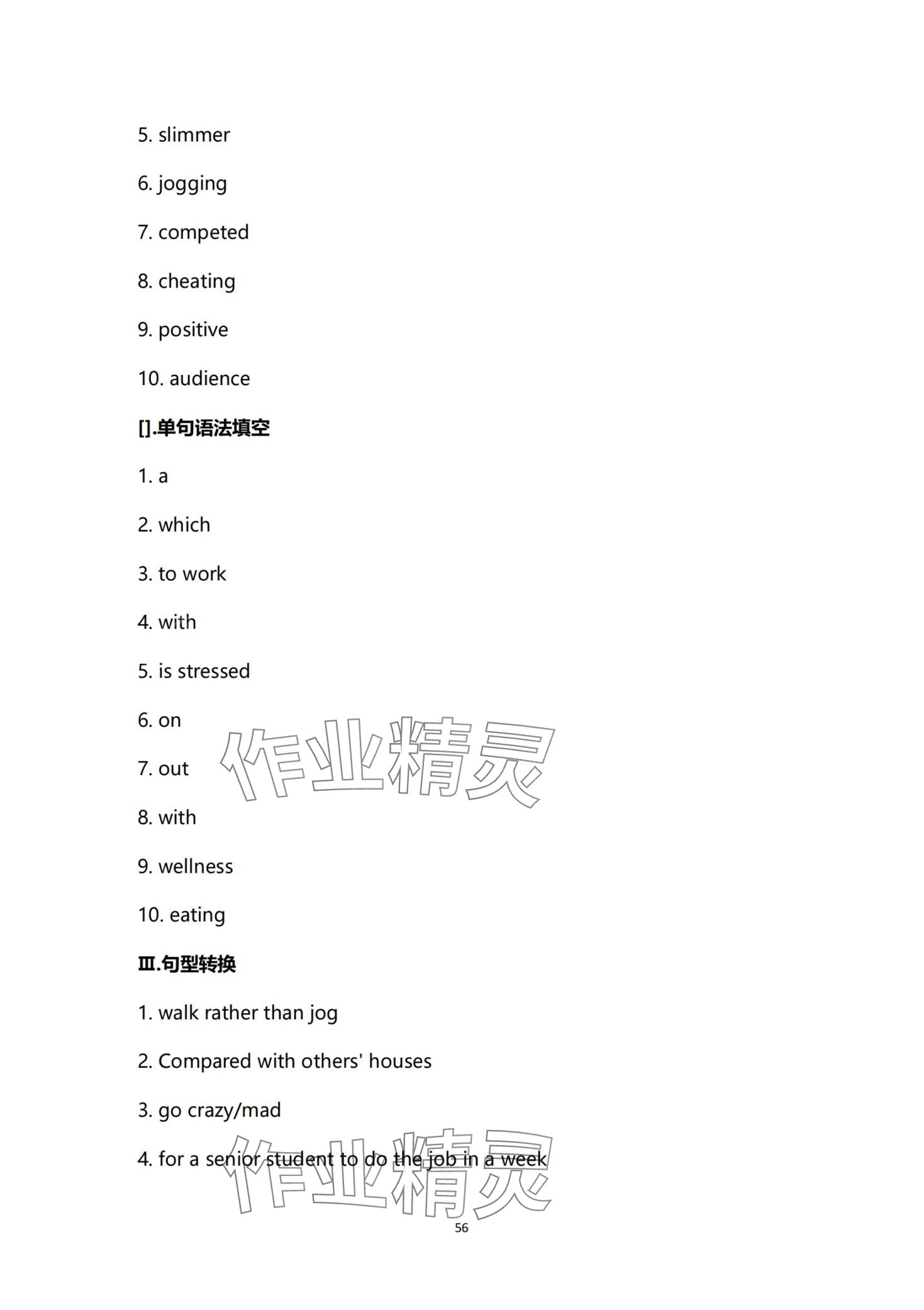 5. slimmer

6. jogging

7. competed

8. cheating

9. positive

10. audience

[].单句语法填空

1. a

2. which

3. to work

4. with

5. is stressed

6. on

7. out

8. with

9. wellness

10. eating

Ⅲ.句型转换

1. walk rather than jog

2. Compared with others' houses

3. go crazy/mad

4. for a senior student to do the job in a week

作业精灵

作业精灵

56